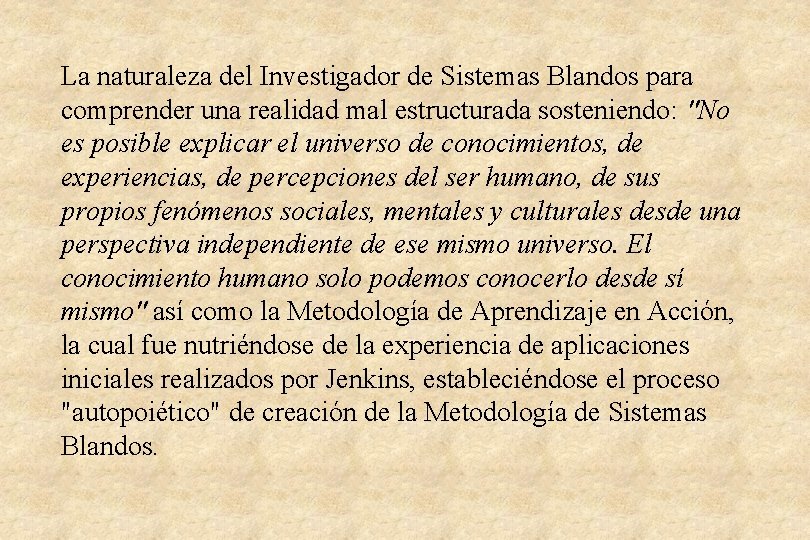 La naturaleza del Investigador de Sistemas Blandos para comprender una realidad mal estructurada sosteniendo: "No es posible explicar el universo de conocimientos, de experiencias, de percepciones del ser humano, de sus propios fenómenos sociales, mentales y culturales desde una perspectiva independiente de ese mismo universo. El conocimiento humano solo podemos conocerlo desde sí mismo" así como la Metodología de Aprendizaje en Acción, la cual fue nutriéndose de la experiencia de aplicaciones iniciales realizados por Jenkins, estableciéndose el proceso "autopoiético" de creación de la Metodología de Sistemas Blandos.